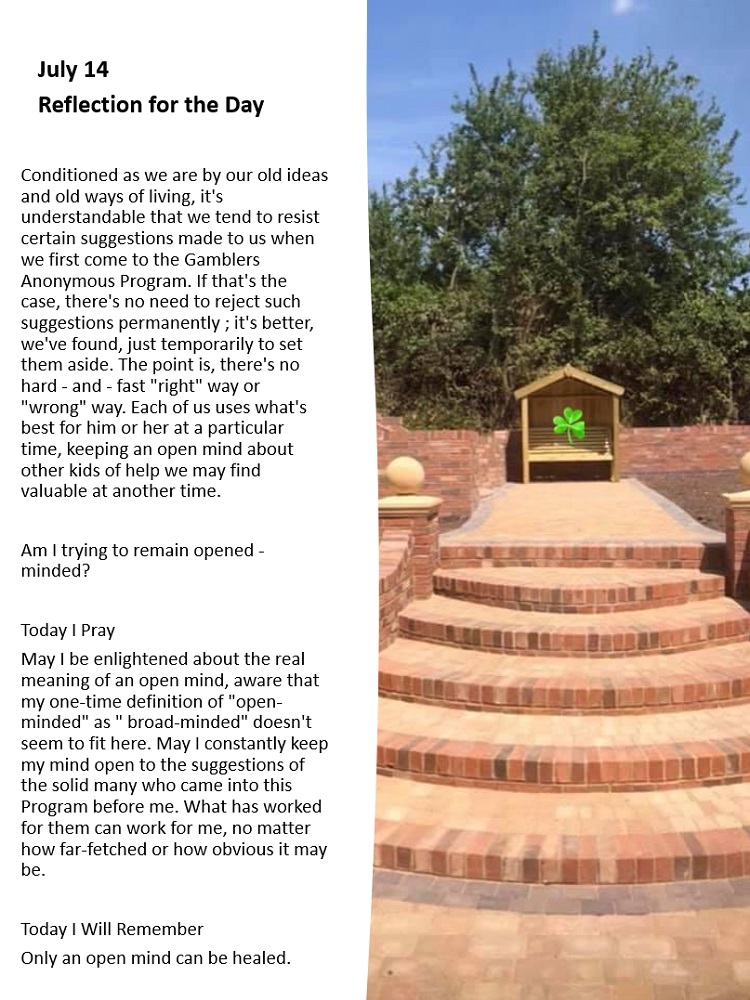 July 14
Reflection for the Day

Conditioned as we are by our old ideas and old ways of living, it's understandable that we tend to resist certain suggestions made to us when we first come to the Gamblers Anonymous Program. If that's the case, there's no need to reject such suggestions permanently ; it's better, we've found, just temporarily to set them aside. The point is, there's no hard - and - fast "right" way or "wrong" way. Each of us uses what's best for him or her at a particular time, keeping an open mind about other kids of help we may find valuable at another time.

Am I trying to remain opened - minded?

Today I Pray

May I be enlightened about the real meaning of an open mind, aware that my one-time definition of "open-minded" as " broad-minded" doesn't seem to fit here. May I constantly keep my mind open to the suggestions of the solid many who came into this Program before me. What has worked for them can work for me, no matter how far-fetched or how obvious it may be.

Today I Will Remember

Only an open mind can be healed.